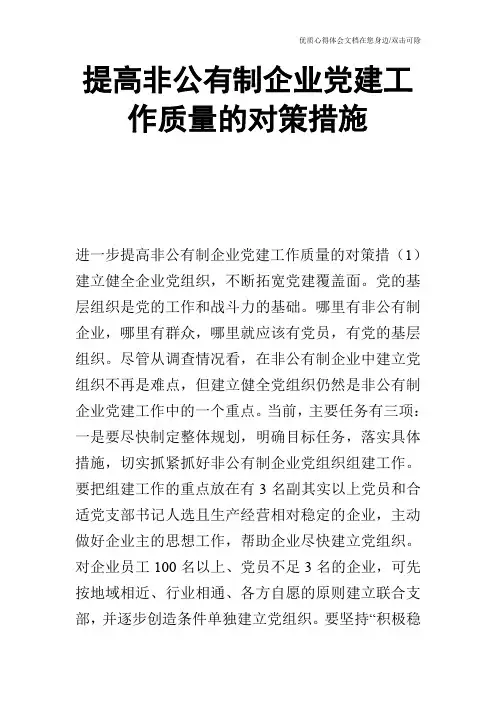 优质心得体会文档在您身边/双击可除

提高非公有制企业党建工作质量的对策措施

进一步提高非公有制企业党建工作质量的对策措（1）建立健全企业党组织，不断拓宽党建覆盖面。党的基层组织是党的工作和战斗力的基础。哪里有非公有制企业，哪里有群众，哪里就应该有党员，有党的基层组织。尽管从调查情况看，在非公有制企业中建立党组织不再是难点，但建立健全党组织仍然是非公有制企业党建工作中的一个重点。当前，主要任务有三项：一是要尽快制定整体规划，明确目标任务，落实具体措施，切实抓紧抓好非公有制企业党组织组建工作。要把组建工作的重点放在有 3 名副其实以上党员和合适党支部书记人选且生产经营相对稳定的企业，主动做好企业主的思想工作，帮助企业尽快建立党组织。对企业员工 100 名以上、党员不足 3 名的企业，可先按地域相近、行业相通、各方自愿的原则建立联合支部，并逐步创造条件单独建立党组织。要坚持“积极稳